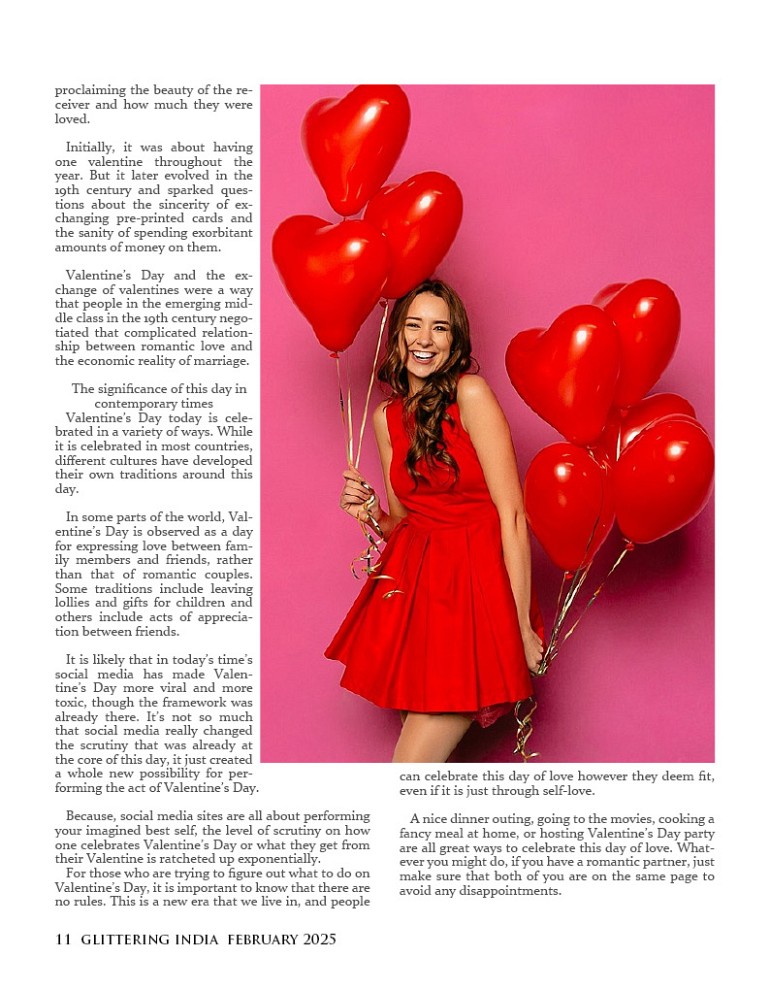 proclaiming the beauty of the receiver and how much they were loved.

Initially, it was about having one valentine throughout the year. But it later evolved in the 19th century and sparked questions about the sincerity of exchanging pre-printed cards and the sanity of spending exorbitant amounts of money on them.

Valentine's Day and the exchange of valentines were a way that people in the emerging middle class in the 19th century negotiated that complicated relationship between romantic love and the economic reality of marriage.

The significance of this day in contemporary times
Valentine's Day today is celebrated in a variety of ways. While it is celebrated in most countries, different cultures have developed their own traditions around this day.

In some parts of the world, Valentine's Day is observed as a day for expressing love between family members and friends, rather than that of romantic couples. Some traditions include leaving lollies and gifts for children and others include acts of appreciation between friends.

It is likely that in today's time's social media has made Valentine's Day more viral and more toxic, though the framework was already there. It's not so much that social media really changed the scrutiny that was already at the core of this day, it just created a whole new possibility for performing the act of Valentine's Day.

Because, social media sites are all about performing your imagined best self, the level of scrutiny on how one celebrates Valentine's Day or what they get from their Valentine is ratcheted up exponentially.
For those who are trying to figure out what to do on Valentine's Day, it is important to know that there are no rules. This is a new era that we live in, and people can celebrate this day of love however they deem fit, even if it is just through self-love.

A nice dinner outing, going to the movies, cooking a fancy meal at home, or hosting Valentine's Day party are all great ways to celebrate this day of love. Whatever you might do, if you have a romantic partner, just make sure that both of you are on the same page to avoid any disappointments.

11 GLITTERING INDIA FEBRUARY 2025